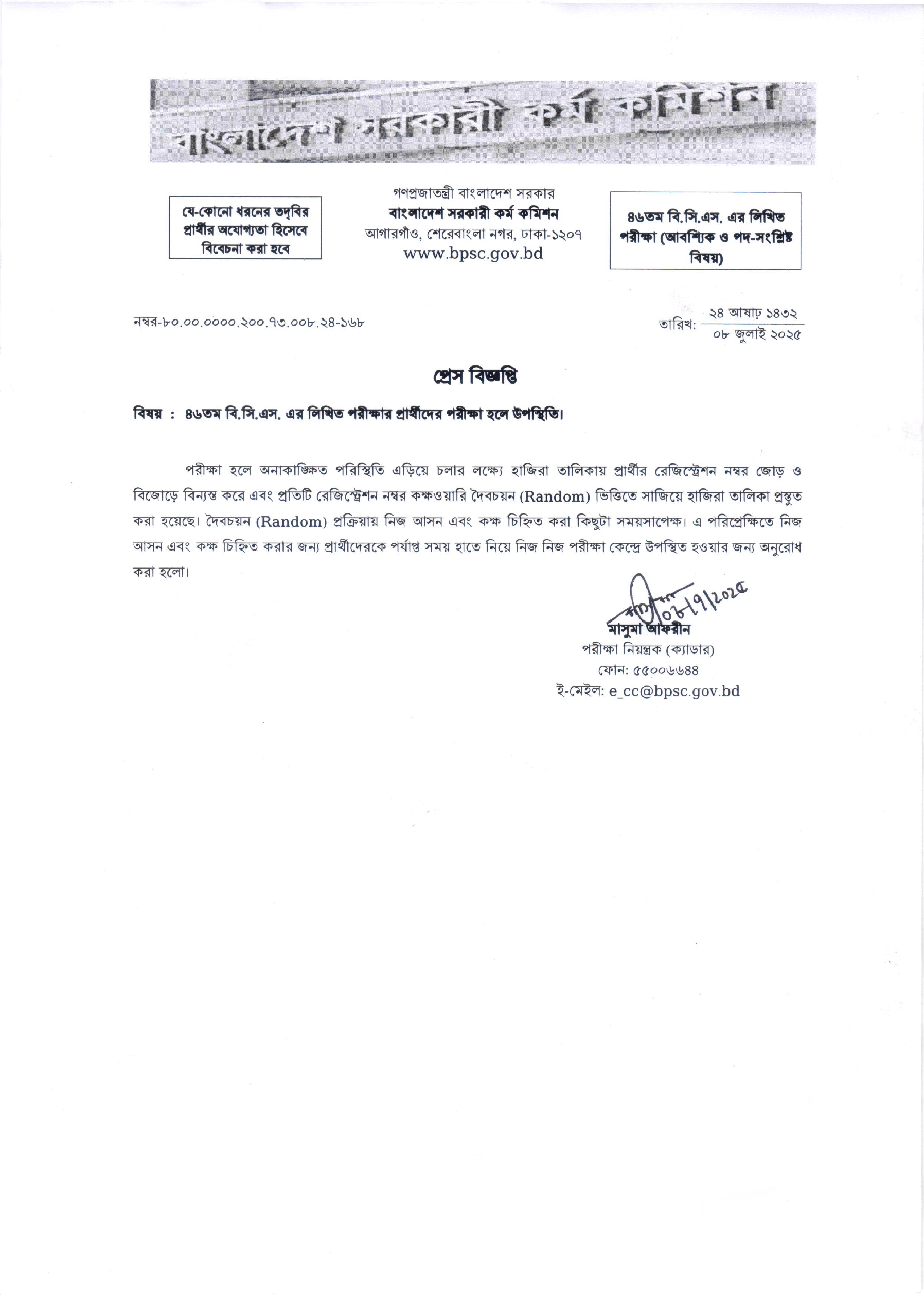 বাংলাদেশ সরকারী কর্ম কমিশন

যে-কোনো ধরনের তদ্‌বির প্রার্থীর অযোগ্যতা হিসেবে বিবেচনা করা হবে

গণপ্রজাতন্ত্রী বাংলাদেশ সরকার
বাংলাদেশ সরকারী কর্ম কমিশন
আগারগাঁও, শেরেবাংলা নগর, ঢাকা-১২০৭
www.bpsc.gov.bd

৪৬তম বি.সি.এস. এর লিখিত পরীক্ষা (আবশ্যিক ও পদ-সংশ্লিষ্ট বিষয়)

নম্বর-৮০.০০.০০০০.২০০.৭৩.০০৮.২৪-১৬৮

তারিখ: ২৪ আষাঢ় ১৪৩২
০৮ জুলাই ২০২৫

প্রেস বিজ্ঞপ্তি

বিষয় : ৪৬তম বি.সি.এস. এর লিখিত পরীক্ষার প্রার্থীদের পরীক্ষা হলে উপস্থিতি।

পরীক্ষা হলে অনাকাঙ্ক্ষিত পরিস্থিতি এড়িয়ে চলার লক্ষ্যে হাজিরা তালিকায় প্রার্থীর রেজিস্ট্রেশন নম্বর জোড় ও বিজোড়ে বিন্যস্ত করে এবং প্রতিটি রেজিস্ট্রেশন নম্বর কক্ষওয়ারি দৈবচয়ন (Random) ভিত্তিতে সাজিয়ে হাজিরা তালিকা প্রস্তুত করা হয়েছে। দৈবচয়ন (Random) প্রক্রিয়ায় নিজ আসন এবং কক্ষ চিহ্নিত করা কিছুটা সময়সাপেক্ষ। এ পরিপ্রেক্ষিতে নিজ আসন এবং কক্ষ চিহ্নিত করার জন্য প্রার্থীদেরকে পর্যাপ্ত সময় হাতে নিয়ে নিজ নিজ পরীক্ষা কেন্দ্রে উপস্থিত হওয়ার জন্য অনুরোধ করা হলো।

০৮/৭/২০২৫
মাসুমা আফরীন
পরীক্ষা নিয়ন্ত্রক (ক্যাডার)
ফোন: ৫৫০০৬৬৪৪
ই-মেইল: e_cc@bpsc.gov.bd